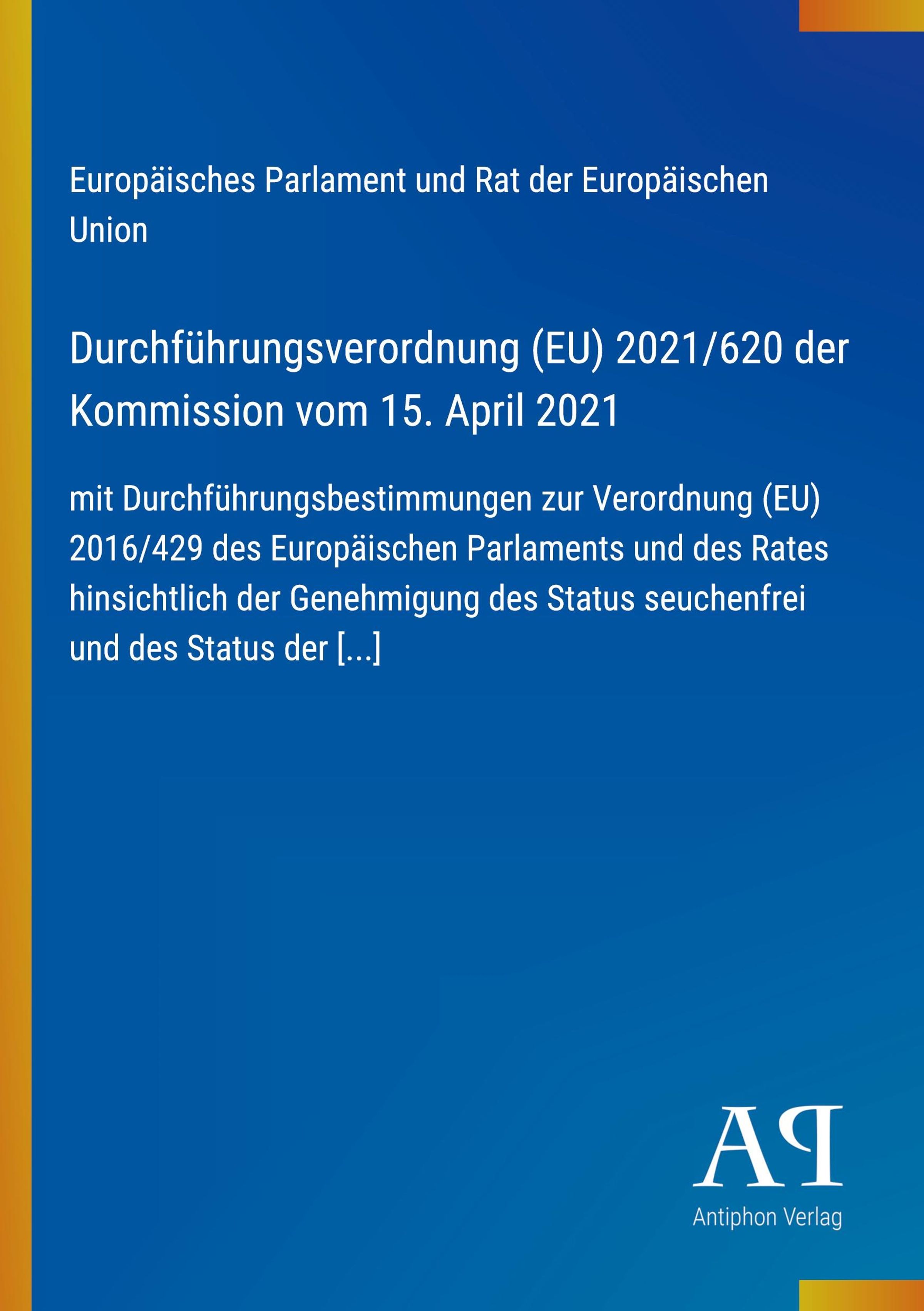 Europäisches Parlament und Rat der Europäischen Union

Durchführungsverordnung (EU) 2021/620 der Kommission vom 15. April 2021

mit Durchführungsbestimmungen zur Verordnung (EU) 2016/429 des Europäischen Parlaments und des Rates hinsichtlich der Genehmigung des Status seuchenfrei und des Status der [...]

AP
Antiphon Verlag